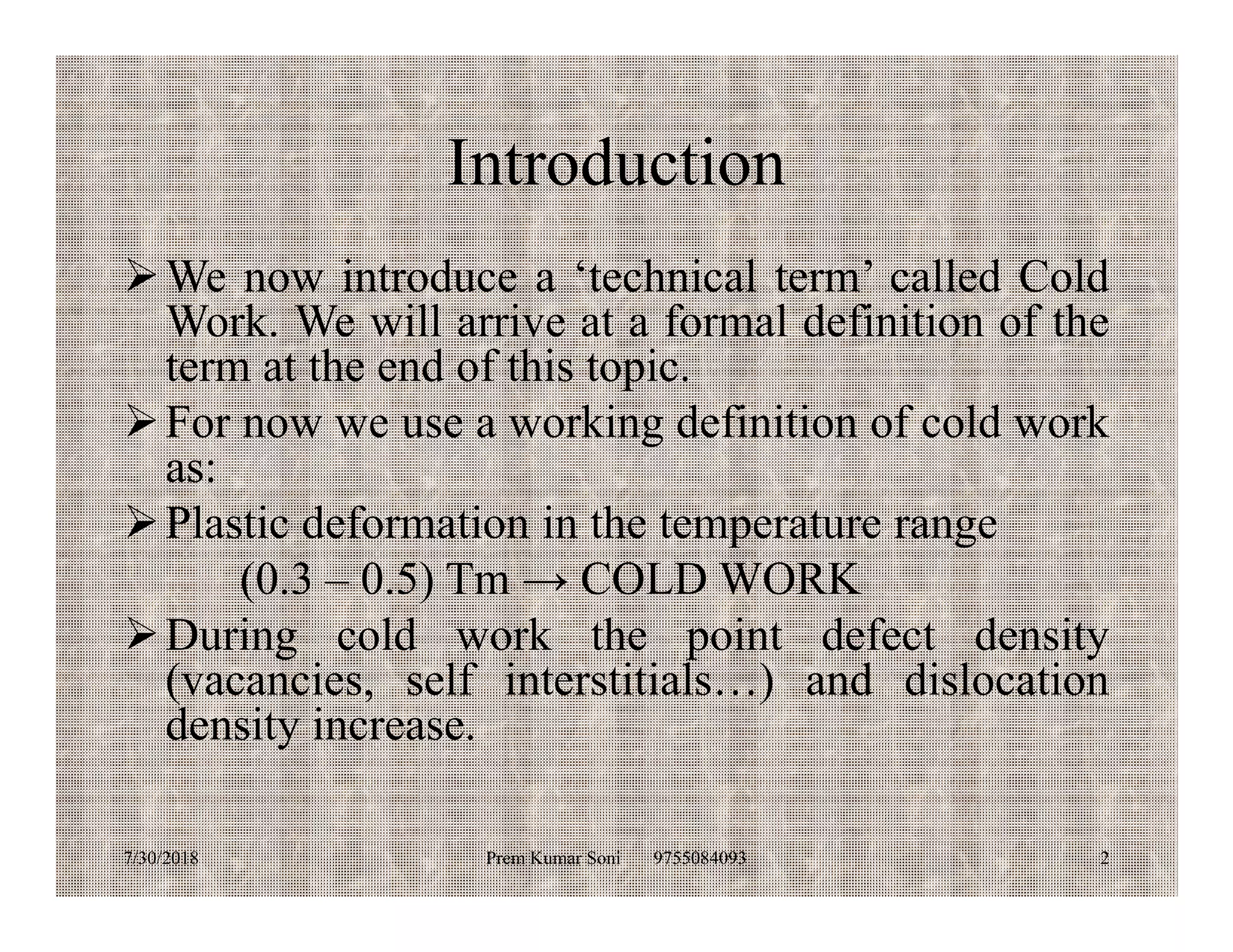 Introduction

➢ We now introduce a ‘technical term’ called Cold Work. We will arrive at a formal definition of the term at the end of this topic.

➢ For now we use a working definition of cold work as:

➢ Plastic deformation in the temperature range

(0.3 – 0.5) Tm → COLD WORK

➢ During cold work the point defect density (vacancies, self interstitials…) and dislocation density increase.

7/30/2018 Prem Kumar Soni 9755084093 2